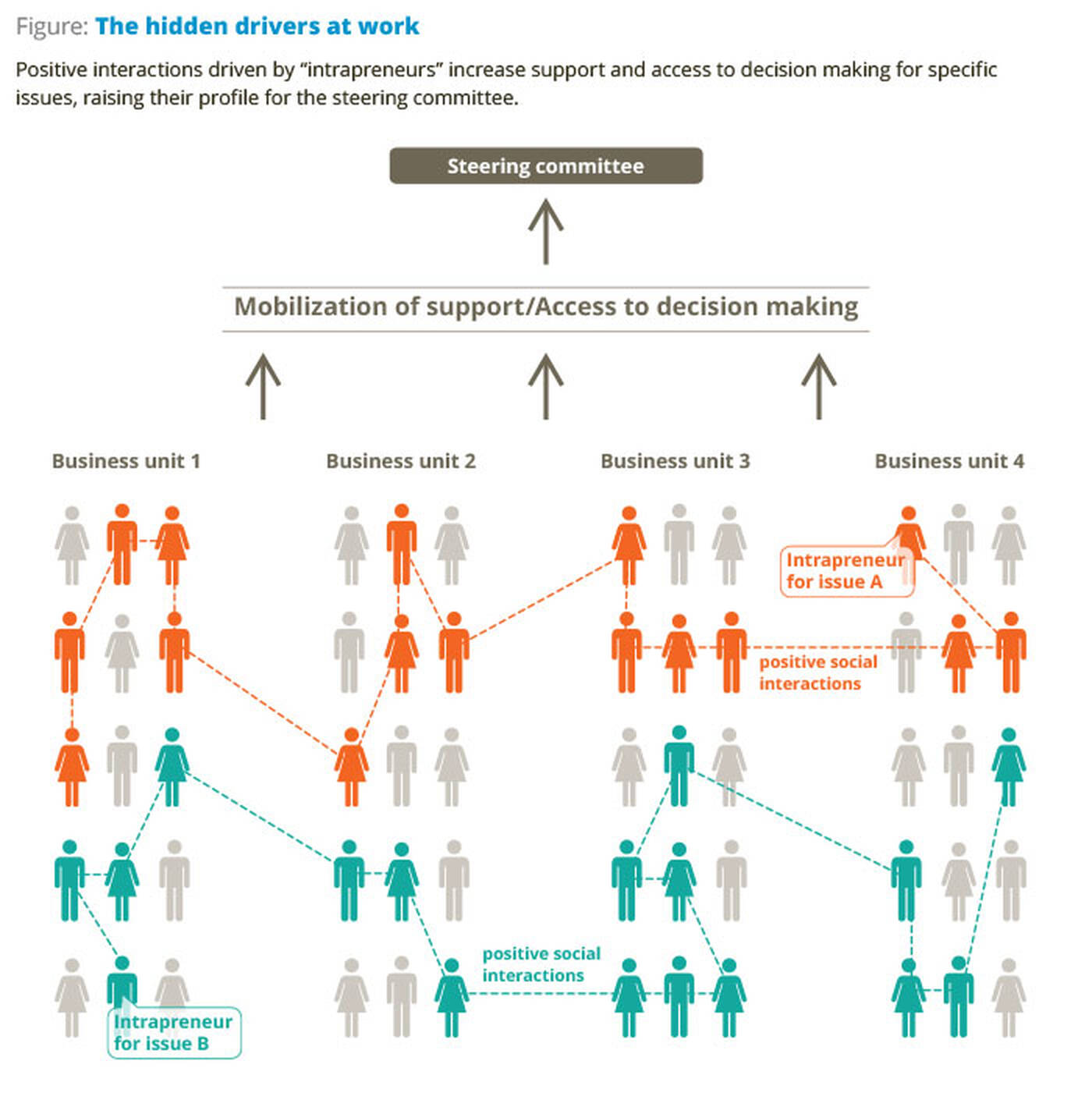 Figure: The hidden drivers at work

Positive interactions driven by “intrapreneurs” increase support and access to decision making for specific issues, raising their profile for the steering committee.

Steering committee

Mobilization of support/Access to decision making

Business unit 1

Business unit 2

Business unit 3

Business unit 4

Intrapreneur for issue A

positive social interactions

positive social interactions

Intrapreneur for issue B